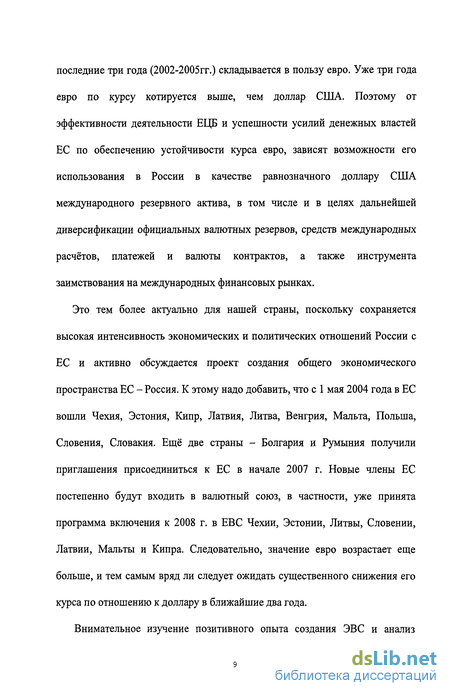 последние три года (2002-2005гг.) складывается в пользу евро. Уже три года евро по курсу котируется выше, чем доллар США. Поэтому от эффективности деятельности ЕЦБ и успешности усилий денежных властей ЕС по обеспечению устойчивости курса евро, зависят возможности его использования в России в качестве равнозначного доллару США международного резервного актива, в том числе и в целях дальнейшей диверсификации официальных валютных резервов, средств международных расчётов, платежей и валюты контрактов, а также инструмента заимствования на международных финансовых рынках.

Это тем более актуально для нашей страны, поскольку сохраняется высокая интенсивность экономических и политических отношений России с ЕС и активно обсуждается проект создания общего экономического пространства ЕС – Россия. К этому надо добавить, что с 1 мая 2004 года в ЕС вошли Чехия, Эстония, Кипр, Латвия, Литва, Венгрия, Мальта, Польша, Словения, Словакия. Ещё две страны – Болгария и Румыния получили приглашения присоединиться к ЕС в начале 2007 г. Новые члены ЕС постепенно будут входить в валютный союз, в частности, уже принята программа включения к 2008 г. в ЕВС Чехии, Эстонии, Литвы, Словении, Латвии, Мальты и Кипра. Следовательно, значение евро возрастает еще больше, и тем самым вряд ли следует ожидать существенного снижения его курса по отношению к доллару в ближайшие два года.

Внимательное изучение позитивного опыта создания ЭВС и анализ

9

dsLib.net
библиотека диссертаций